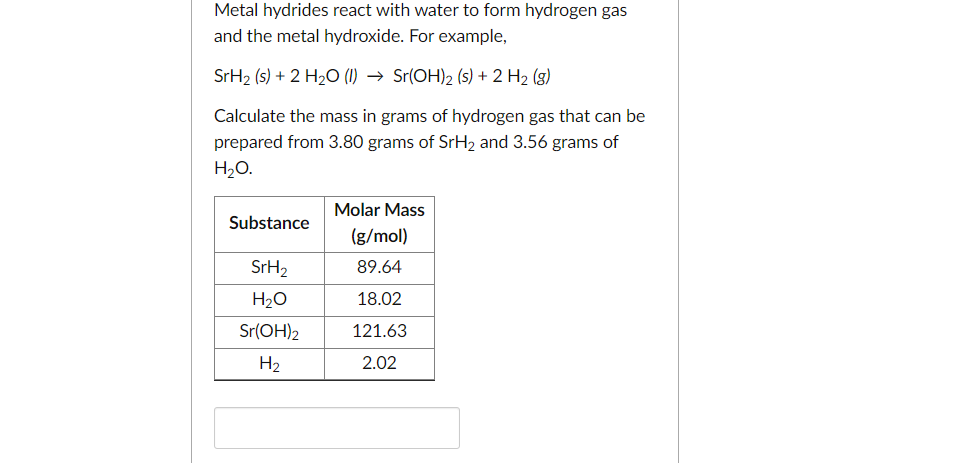 Metal hydrides react with water to form hydrogen gas and the metal hydroxide. For example,

$SrH_2$ (s) + 2 $H_2O$ (l) $\rightarrow$ $Sr(OH)_2$ (s) + 2 $H_2$ (g)

Calculate the mass in grams of hydrogen gas that can be prepared from 3.80 grams of $SrH_2$ and 3.56 grams of $H_2O$.

| Substance | Molar Mass (g/mol) |
|---|---|
| $SrH_2$ | 89.64 |
| $H_2O$ | 18.02 |
| $Sr(OH)_2$ | 121.63 |
| $H_2$ | 2.02 |